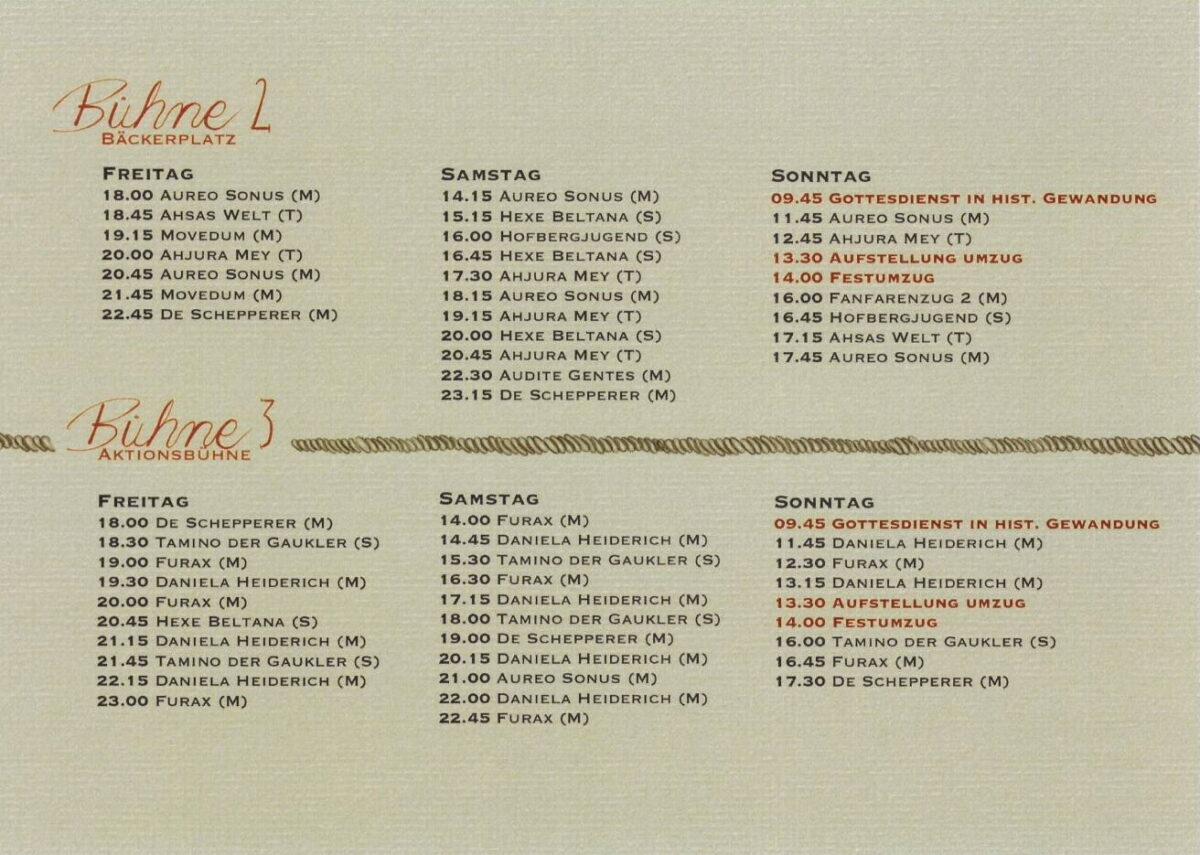 Bühne 2
Bäckerplatz

Freitag
18.00 Aureo Sonus (M)
18.45 Ahsas Welt (T)
19.15 Movedum (M)
20.00 Ahjura Mey (T)
20.45 Aureo Sonus (M)
21.45 Movedum (M)
22.45 De Schepperer (M)

Samstag
14.15 Aureo Sonus (M)
15.15 Hexe Beltana (S)
16.00 Hofbergjugend (S)
16.45 Hexe Beltana (S)
17.30 Ahjura Mey (T)
18.15 Aureo Sonus (M)
19.15 Ahjura Mey (T)
20.00 Hexe Beltana (S)
20.45 Ahjura Mey (T)
22.30 Audite Gentes (M)
23.15 De Schepperer (M)

Sonntag
09.45 Gottesdienst in hist. Gewandung
11.45 Aureo Sonus (M)
12.45 Ahjura Mey (T)
13.30 Aufstellung Umzug
14.00 Festumzug
16.00 Fanfarenzug 2 (M)
16.45 Hofbergjugend (S)
17.15 Ahsas Welt (T)
17.45 Aureo Sonus (M)

Bühne 3
Aktionsbühne

Freitag
18.00 De Schepperer (M)
18.30 Tamino der Gaukler (S)
19.00 Furax (M)
19.30 Daniela Heiderich (M)
20.00 Furax (M)
20.45 Hexe Beltana (S)
21.15 Daniela Heiderich (M)
21.45 Tamino der Gaukler (S)
22.15 Daniela Heiderich (M)
23.00 Furax (M)

Samstag
14.00 Furax (M)
14.45 Daniela Heiderich (M)
15.30 Tamino der Gaukler (S)
16.30 Furax (M)
17.15 Daniela Heiderich (M)
18.00 Tamino der Gaukler (S)
19.00 De Schepperer (M)
20.15 Daniela Heiderich (M)
21.00 Aureo Sonus (M)
22.00 Daniela Heiderich (M)
22.45 Furax (M)

Sonntag
09.45 Gottesdienst in hist. Gewandung
11.45 Daniela Heiderich (M)
12.30 Furax (M)
13.15 Daniela Heiderich (M)
13.30 Aufstellung Umzug
14.00 Festumzug
16.00 Tamino der Gaukler (S)
16.45 Furax (M)
17.30 De Schepperer (M)